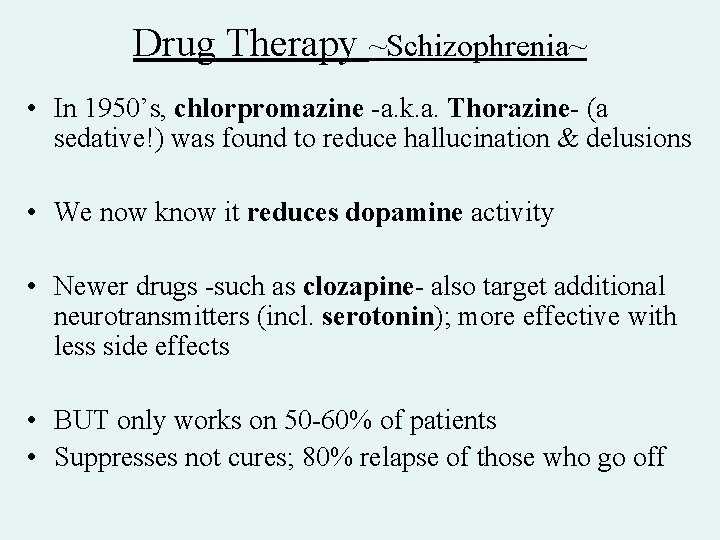 Drug Therapy ~Schizophrenia~

• In 1950's, chlorpromazine -a.k.a. Thorazine- (a sedative!) was found to reduce hallucination & delusions

• We now know it reduces dopamine activity

• Newer drugs -such as clozapine- also target additional neurotransmitters (incl. serotonin); more effective with less side effects

• BUT only works on 50-60% of patients
• Suppresses not cures; 80% relapse of those who go off